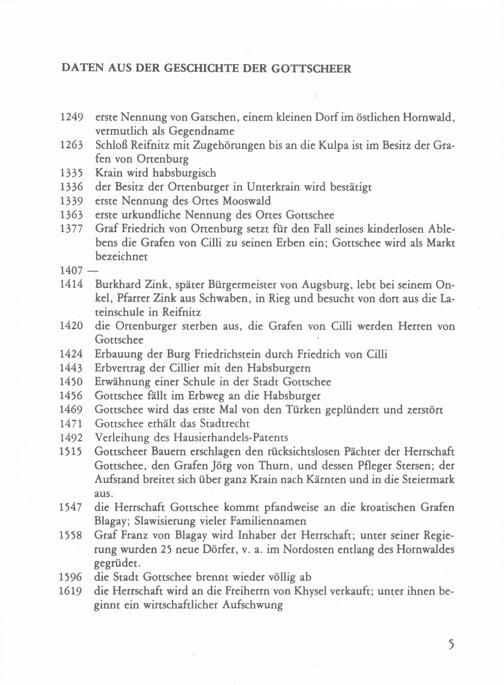 DATEN AUS DER GESCHICHTE DER GOTTSCHEER

1249 erste Nennung von Gatschen, einem kleinen Dorf im östlichen Hornwald, vermutlich als Gegendname
1263 Schloß Reifnitz mit Zugehörungen bis an die Kulpa ist im Besitz der Grafen von Ortenburg
1335 Krain wird habsburgisch
1336 der Besitz der Ortenburger in Unterkrain wird bestätigt
1339 erste Nennung des Ortes Mooswald
1363 erste urkundliche Nennung des Ortes Gottschee
1377 Graf Friedrich von Ortenburg setzt für den Fall seines kinderlosen Ablebens die Grafen von Cilli zu seinen Erben ein; Gottschee wird als Markt bezeichnet
1407 —
1414 Burkhard Zink, später Bürgermeister von Augsburg, lebt bei seinem Onkel, Pfarrer Zink aus Schwaben, in Rieg und besucht von dort aus die Lateinschule in Reifnitz
1420 die Ortenburger sterben aus, die Grafen von Cilli werden Herren von Gottschee
1424 Erbauung der Burg Friedrichstein durch Friedrich von Cilli
1443 Erbvertrag der Cillier mit den Habsburgern
1450 Erwähnung einer Schule in der Stadt Gottschee
1456 Gottschee fällt im Erbweg an die Habsburger
1469 Gottschee wird das erste Mal von den Türken geplündert und zerstört
1471 Gottschee erhält das Stadtrecht
1492 Verleihung des Hausierhandels-Patents
1515 Gottscheer Bauern erschlagen den rücksichtslosen Pächter der Herrschaft Gottschee, den Grafen Jörg von Thurn, und dessen Pfleger Stersen; der Aufstand breitet sich über ganz Krain nach Kärnten und in die Steiermark aus.
1547 die Herrschaft Gottschee kommt pfandweise an die kroatischen Grafen Blagay; Slawisierung vieler Familiennamen
1558 Graf Franz von Blagay wird Inhaber der Herrschaft; unter seiner Regierung wurden 25 neue Dörfer, v. a. im Nordosten entlang des Hornwaldes gegrüdet.
1596 die Stadt Gottschee brennt wieder völlig ab
1619 die Herrschaft wird an die Freiherrn von Khysel verkauft; unter ihnen beginnt ein wirtschaftlicher Aufschwung

5